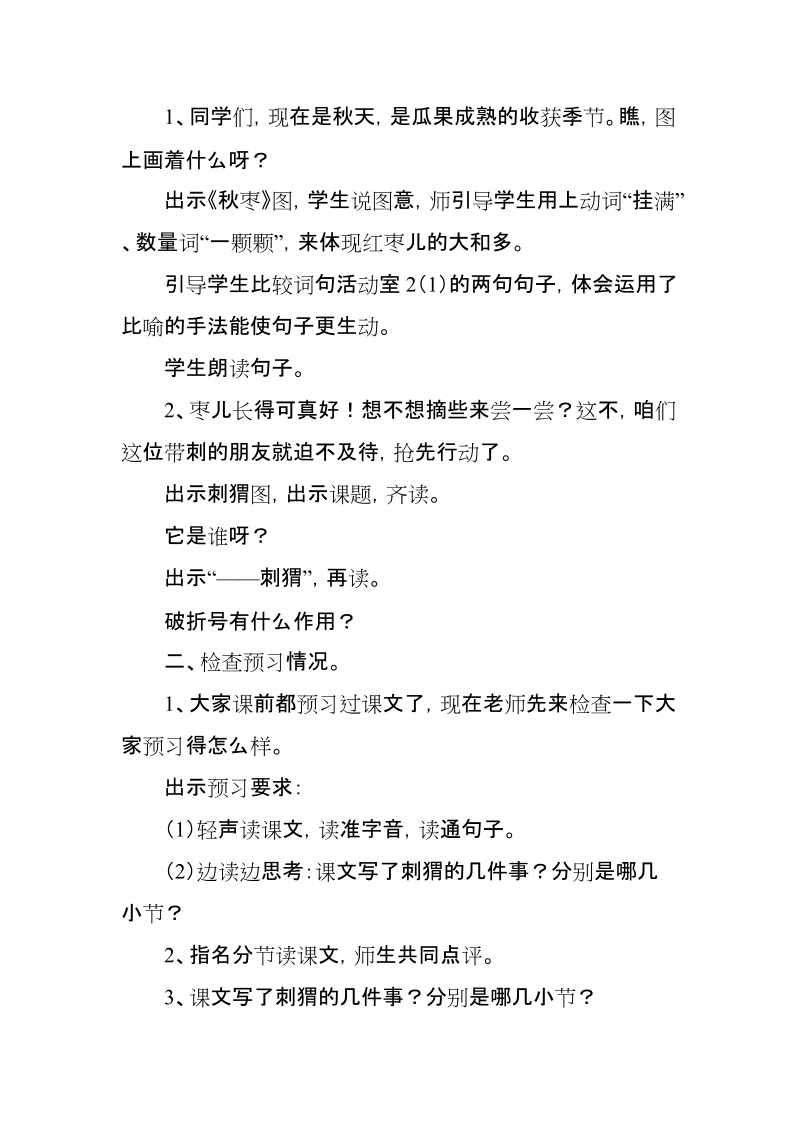 1、同学们，现在是秋天，是瓜果成熟的收获季节。瞧，图上画着什么呀？

出示《秋枣》图，学生说图意，师引导学生用上动词“挂满”、数量词“一颗颗”，来体现红枣儿的大和多。

引导学生比较词句活动室 2(1)的两句句子，体会运用了比喻的手法能使句子更生动。

学生朗读句子。

2、枣儿长得可真好！想不想摘些来尝一尝？这不，咱们这位带刺的朋友就迫不及待，抢先行动了。

出示刺猬图，出示课题，齐读。

它是谁呀？

出示“——刺猬”，再读。

破折号有什么作用？

二、检查预习情况。

1、大家课前都预习过课文了，现在老师先来检查一下大家预习得怎么样。

出示预习要求：

(1)轻声读课文，读准字音，读通句子。

(2)边读边思考：课文写了刺猬的几件事？分别是哪几小节？

2、指名分节读课文，师生共同点评。

3、课文写了刺猬的几件事？分别是哪几小节？